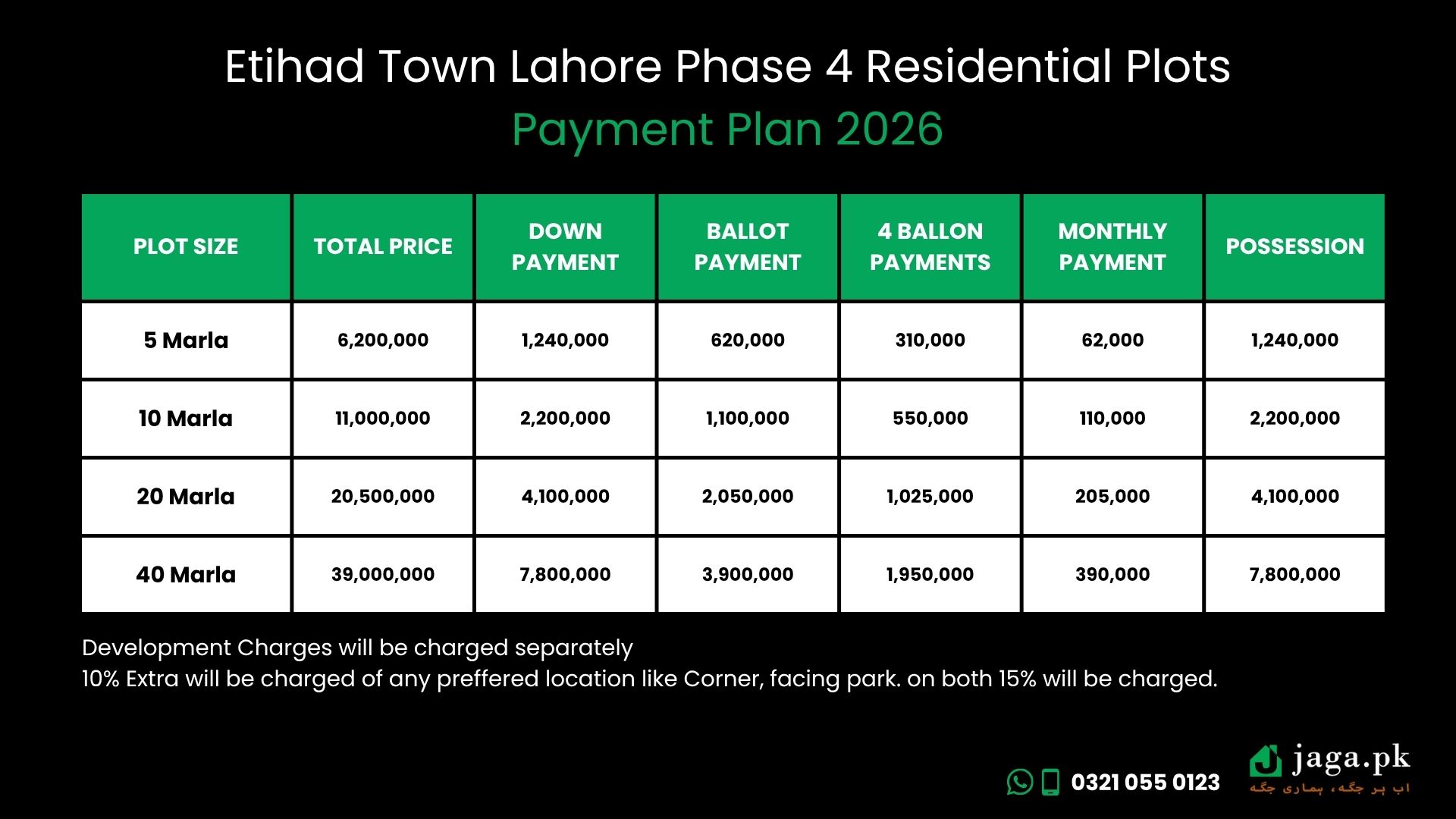 Etihad Town Lahore Phase 4 Residential Plots

Payment Plan 2026

| PLOT SIZE | TOTAL PRICE | DOWN PAYMENT | BALLOT PAYMENT | 4 BALLON PAYMENTS | MONTHLY PAYMENT | POSSESSION |
|---|---|---|---|---|---|---|
| 5 Marla | 6,200,000 | 1,240,000 | 620,000 | 310,000 | 62,000 | 1,240,000 |
| 10 Marla | 11,000,000 | 2,200,000 | 1,100,000 | 550,000 | 110,000 | 2,200,000 |
| 20 Marla | 20,500,000 | 4,100,000 | 2,050,000 | 1,025,000 | 205,000 | 4,100,000 |
| 40 Marla | 39,000,000 | 7,800,000 | 3,900,000 | 1,950,000 | 390,000 | 7,800,000 |

Development Charges will be charged separately
10% Extra will be charged of any preffered location like Corner, facing park. on both 15% will be charged.

0321 055 0123

jaga.pk
اب ہر جگہ، ہماری جگہ